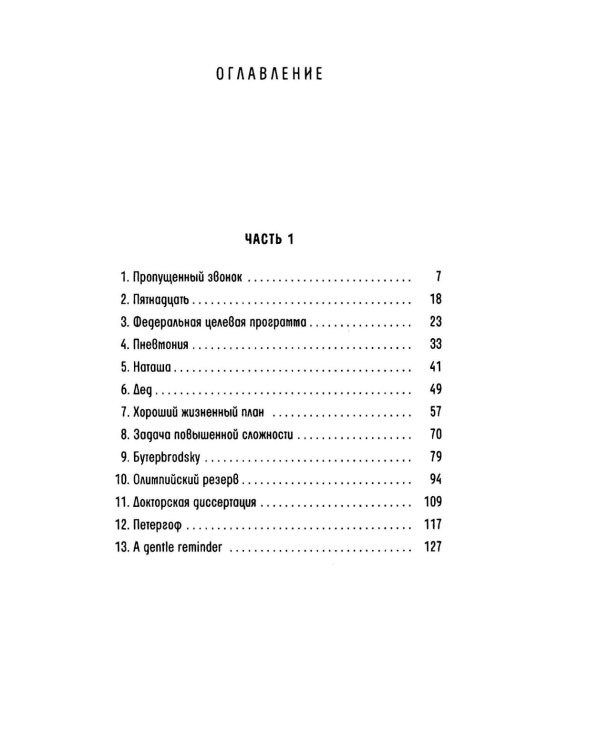 ОГЛАВЛЕНИЕ

ЧАСТЬ 1

1. Пропущенный звонок 7
2. Пятнадцать 18
3. Федеральная целевая программа 23
4. Пневмония 33
5. Наташа 41
6. Дед 49
7. Хороший жизненный план 57
8. Задача повышенной сложности 70
9. Бутерbrodsky 79
10. Олимпийский резерв 94
11. Докторская диссертация 109
12. Петергоф 117
13. A gentle reminder 127